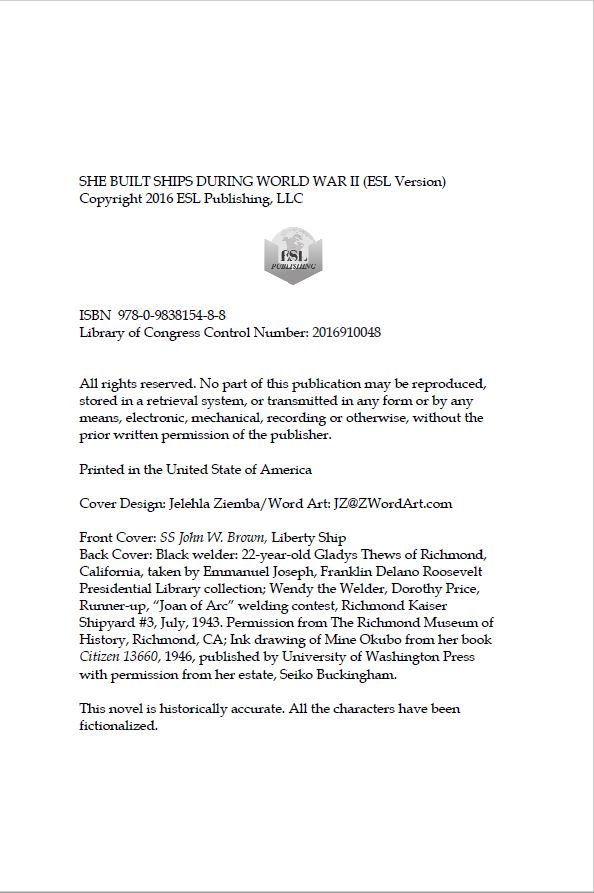 SHE BUILT SHIPS DURING WORLD WAR II (ESL Version)
Copyright 2016 ESL Publishing, LLC

ESL
PUBLISHING

ISBN 978-0-9838154-8-8
Library of Congress Control Number: 2016910048

All rights reserved. No part of this publication may be reproduced, stored in a retrieval system, or transmitted in any form or by any means, electronic, mechanical, recording or otherwise, without the prior written permission of the publisher.

Printed in the United State of America

Cover Design: Jelehla Ziemba/Word Art: JZ@ZWordArt.com

Front Cover: SS John W. Brown, Liberty Ship
Back Cover: Black welder: 22-year-old Gladys Thews of Richmond, California, taken by Emmanuel Joseph, Franklin Delano Roosevelt Presidential Library collection; Wendy the Welder, Dorothy Price, Runner-up, "Joan of Arc" welding contest, Richmond Kaiser Shipyard #3, July, 1943. Permission from The Richmond Museum of History, Richmond, CA; Ink drawing of Mine Okubo from her book Citizen 13660, 1946, published by University of Washington Press with permission from her estate, Seiko Buckingham.

This novel is historically accurate. All the characters have been fictionalized.